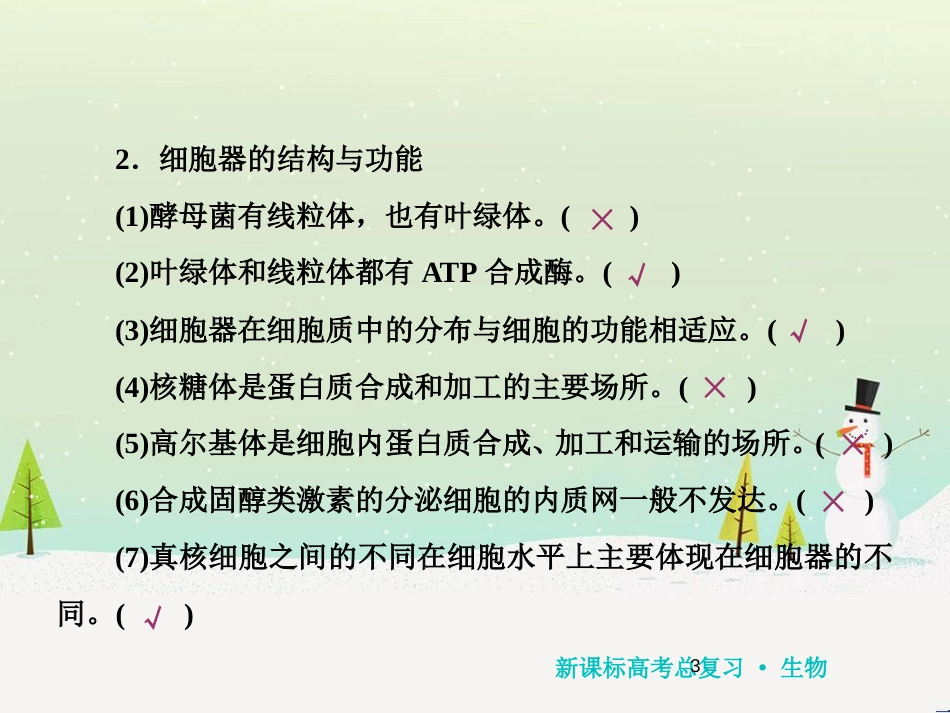 2．细胞器的结构与功能

(1)酵母菌有线粒体，也有叶绿体。( × )

(2)叶绿体和线粒体都有 ATP 合成酶。( √ )

(3)细胞器在细胞质中的分布与细胞的功能相适应。( √ )

(4)核糖体是蛋白质合成和加工的主要场所。( × )

(5)高尔基体是细胞内蛋白质合成、加工和运输的场所。( × )

(6)合成固醇类激素的分泌细胞的内质网一般不发达。( × )

(7)真核细胞之间的不同在细胞水平上主要体现在细胞器的不同。( √ )

新课标高考总复习 • 生物

3